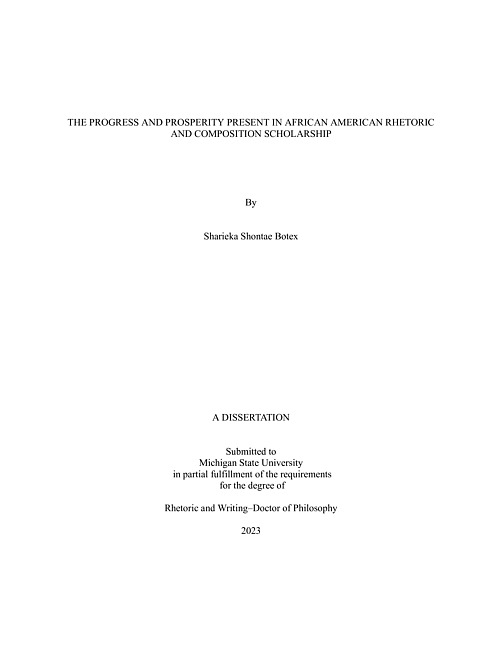 THE PROGRESS AND PROSPERITY PRESENT IN AFRICAN AMERICAN RHETORIC AND COMPOSITION SCHOLARSHIP

By

Sharieka Shontae Botex

A DISSERTATION

Submitted to
Michigan State University
in partial fulfillment of the requirements
for the degree of

Rhetoric and Writing–Doctor of Philosophy

2023